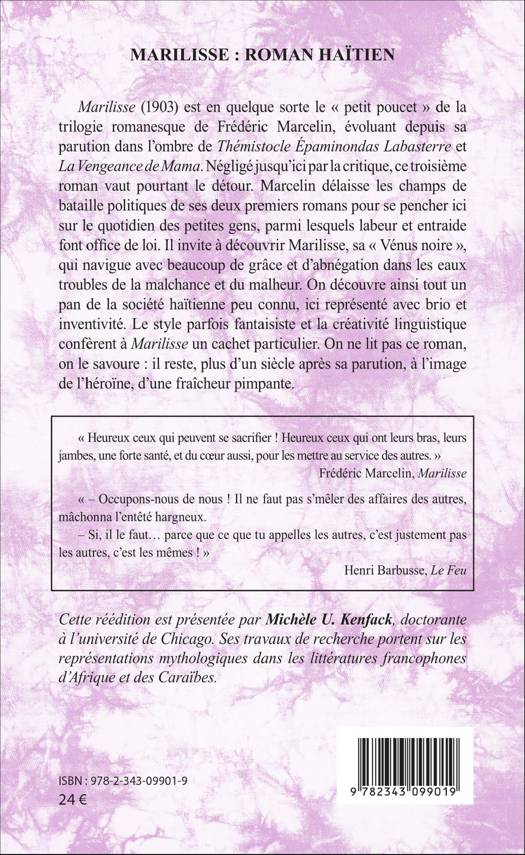 MARILISSE : ROMAN HAÏTIEN

Marilisse (1903) est en quelque sorte le « petit poucet » de la trilogie romanesque de Frédéric Marcelin, évoluant depuis sa parution dans l'ombre de Thémistocle Épaminondas Labasterre et La Vengeance de Mama. Négligé jusqu'ici par la critique, ce troisième roman vaut pourtant le détour. Marcelin délaisse les champs de bataille politiques de ses deux premiers romans pour se pencher ici sur le quotidien des petites gens, parmi lesquels labeur et entraide font office de loi. Il invite à découvrir Marilisse, sa « Vénus noire », qui navigue avec beaucoup de grâce et d'abnégation dans les eaux troubles de la malchance et du malheur. On découvre ainsi tout un pan de la société haïtienne peu connu, ici représenté avec brio et inventivité. Le style parfois fantaisiste et la créativité linguistique confèrent à Marilisse un cachet particulier. On ne lit pas ce roman, on le savoure : il reste, plus d'un siècle après sa parution, à l'image de l'héroïne, d'une fraîcheur pimpante.

« Heureux ceux qui peuvent se sacrifier ! Heureux ceux qui ont leurs bras, leurs jambes, une forte santé, et du cœur aussi, pour les mettre au service des autres. »
Frédéric Marcelin, Marilisse

« – Occupons-nous de nous ! Il ne faut pas s'mêler des affaires des autres, mâchonna l'entêté hargneux.
– Si, il le faut… parce que ce que tu appelles les autres, c'est justement pas les autres, c'est les mêmes ! »
Henri Barbusse, Le Feu

Cette réédition est présentée par Michèle U. Kenfack, doctorante à l'université de Chicago. Ses travaux de recherche portent sur les représentations mythologiques dans les littératures francophones d'Afrique et des Caraïbes.

ISBN : 978-2-343-09901-9
24 €

9 782343 099019